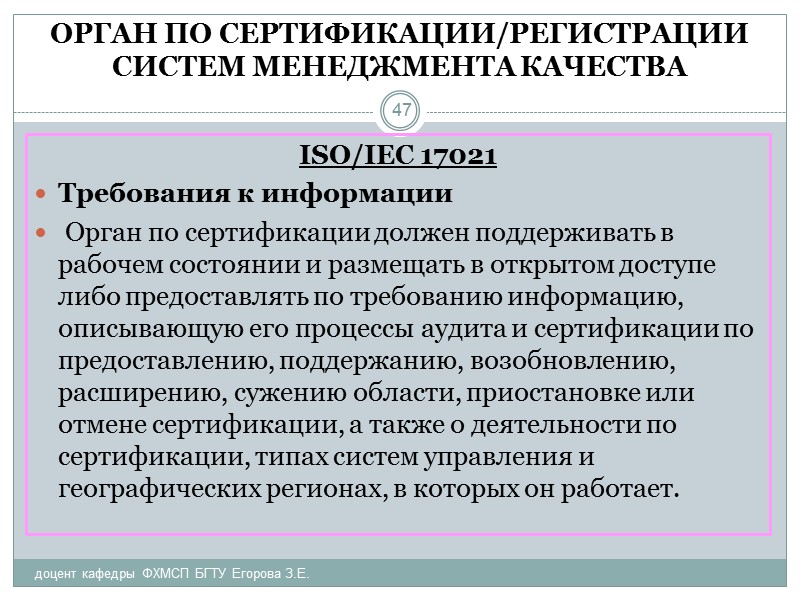 ОРГАН ПО СЕРТИФИКАЦИИ/РЕГИСТРАЦИИ СИСТЕМ МЕНЕДЖМЕНТА КАЧЕСТВА

47

ISO/IEC 17021

• Требования к информации

• Орган по сертификации должен поддерживать в рабочем состоянии и размещать в открытом доступе либо предоставлять по требованию информацию, описывающую его процессы аудита и сертификации по предоставлению, поддержанию, возобновлению, расширению, сужению области, приостановке или отмене сертификации, а также о деятельности по сертификации, типах систем управления и географических регионах, в которых он работает.

доцент кафедры ФХМСП БГТУ Егорова З.Е.